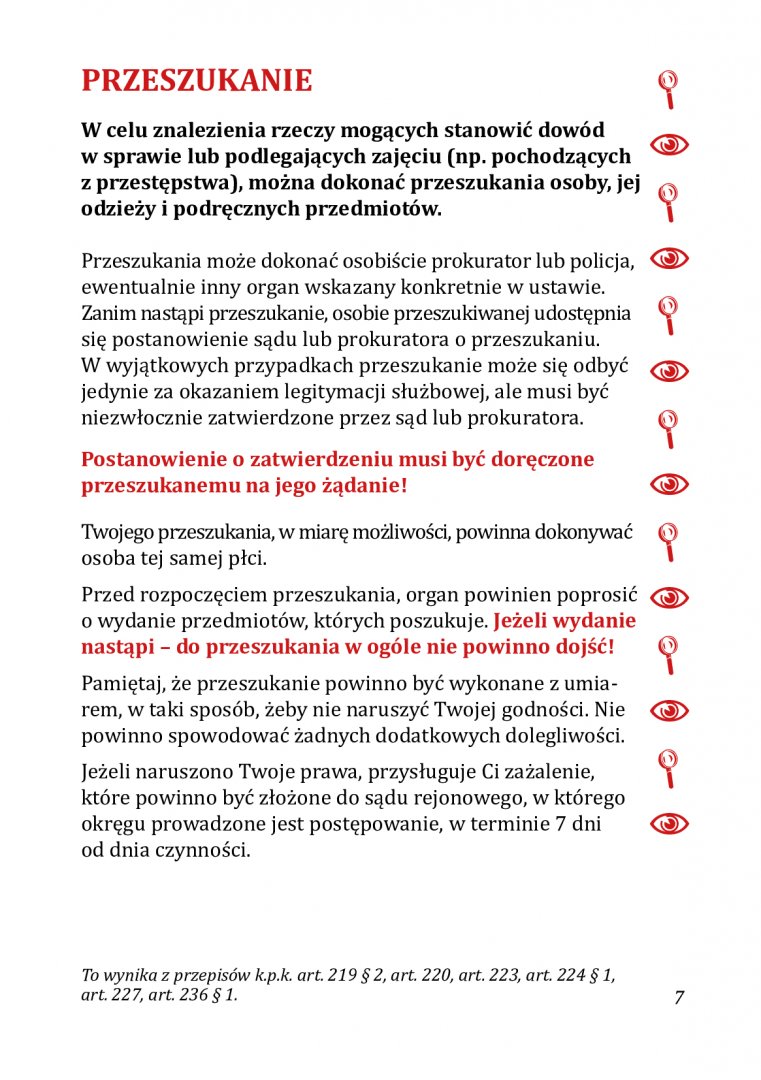 PRZESZUKANIE

W celu znalezienia rzeczy mogących stanowić dowód w sprawie lub podlegających zajęciu (np. pochodzących z przestępstwa), można dokonać przeszukania osoby, jej odzieży i podręcznych przedmiotów.

Przeszukania może dokonać osobiście prokurator lub policja, ewentualnie inny organ wskazany konkretnie w ustawie. Zanim nastąpi przeszukanie, osobie przeszukiwanej udostępnia się postanowienie sądu lub prokuratora o przeszukaniu. W wyjątkowych przypadkach przeszukanie może się odbyć jedynie za okazaniem legitymacji służbowej, ale musi być niezwłocznie zatwierdzone przez sąd lub prokuratora.

Postanowienie o zatwierdzeniu musi być doręczone przeszukanemu na jego żądanie!

Twojego przeszukania, w miarę możliwości, powinna dokonywać osoba tej samej płci.

Przed rozpoczęciem przeszukania, organ powinien poprosić o wydanie przedmiotów, których poszukuje. Jeżeli wydanie nastąpi – do przeszukania w ogóle nie powinno dojść!

Pamiętaj, że przeszukanie powinno być wykonane z umiarem, w taki sposób, żeby nie naruszyć Twojej godności. Nie powinno spowodować żadnych dodatkowych dolegliwości.

Jeżeli naruszono Twoje prawa, przysługuje Ci zażalenie, które powinno być złożone do sądu rejonowego, w którego okręgu prowadzone jest postępowanie, w terminie 7 dni od dnia czynności.

To wynika z przepisów k.p.k. art. 219 § 2, art. 220, art. 223, art. 224 § 1, art. 227, art. 236 § 1.

7